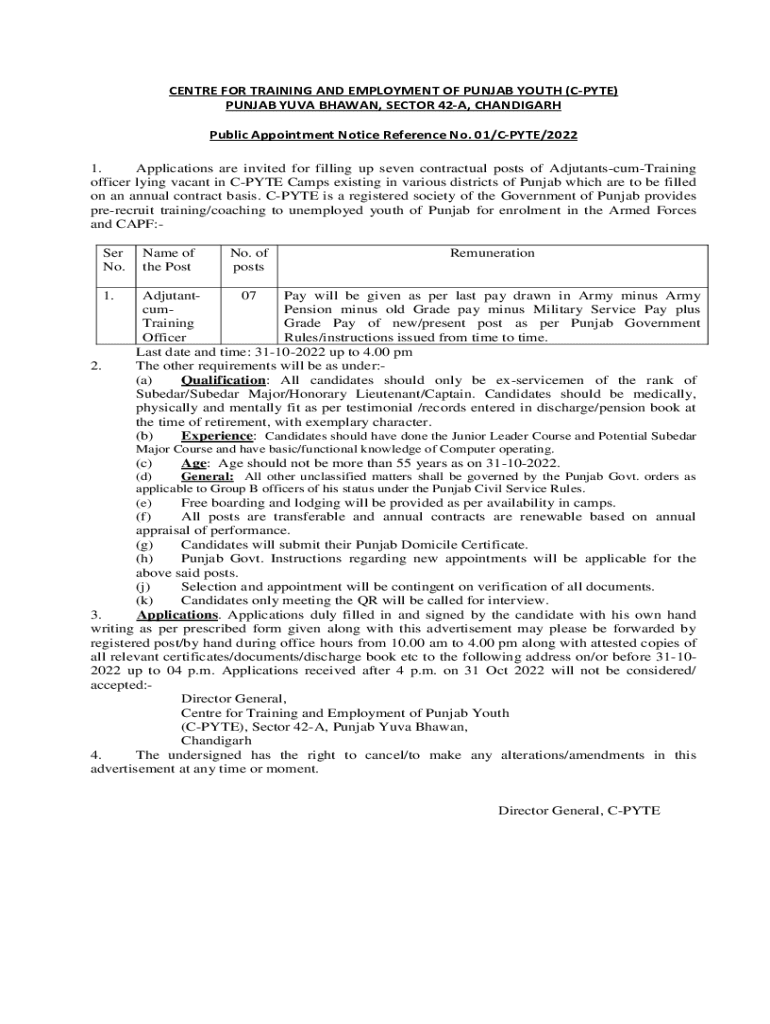 CENTRE FOR TRAINING AND EMPLOYMENT OF PUNJAB YOUTH (C-PYTE)
PUNJAB YUVA BHAWAN, SECTOR 42-A, CHANDIGARH

Public Appointment Notice Reference No. 01/C-PYTE/2022

1. Applications are invited for filling up seven contractual posts of Adjutants-cum-Training officer lying vacant in C-PYTE Camps existing in various districts of Punjab which are to be filled on an annual contract basis. C-PYTE is a registered society of the Government of Punjab provides pre-recruit training/coaching to unemployed youth of Punjab for enrolment in the Armed Forces and CAPF:-

| Ser No. | Name of the Post | No. of posts | Remuneration |
|---|---|---|---|
| 1. | Adjutant-cum-Training Officer | 07 | Pay will be given as per last pay drawn in Army minus Army Pension minus old Grade pay minus Military Service Pay plus Grade Pay of new/present post as per Punjab Government Rules/instructions issued from time to time. |

Last date and time: 31-10-2022 up to 4.00 pm
2. The other requirements will be as under:-
(a) Qualification: All candidates should only be ex-servicemen of the rank of Subedar/Subedar Major/Honorary Lieutenant/Captain. Candidates should be medically, physically and mentally fit as per testimonial /records entered in discharge/pension book at the time of retirement, with exemplary character.
(b) Experience: Candidates should have done the Junior Leader Course and Potential Subedar Major Course and have basic/functional knowledge of Computer operating.
(c) Age: Age should not be more than 55 years as on 31-10-2022.
(d) General: All other unclassified matters shall be governed by the Punjab Govt. orders as applicable to Group B officers of his status under the Punjab Civil Service Rules.
(e) Free boarding and lodging will be provided as per availability in camps.
(f) All posts are transferable and annual contracts are renewable based on annual appraisal of performance.
(g) Candidates will submit their Punjab Domicile Certificate.
(h) Punjab Govt. Instructions regarding new appointments will be applicable for the above said posts.
(j) Selection and appointment will be contingent on verification of all documents.
(k) Candidates only meeting the QR will be called for interview.
3. Applications. Applications duly filled in and signed by the candidate with his own hand writing as per prescribed form given along with this advertisement may please be forwarded by registered post/by hand during office hours from 10.00 am to 4.00 pm along with attested copies of all relevant certificates/documents/discharge book etc to the following address on/or before 31-10-2022 up to 04 p.m. Applications received after 4 p.m. on 31 Oct 2022 will not be considered/ accepted:-
Director General,
Centre for Training and Employment of Punjab Youth
(C-PYTE), Sector 42-A, Punjab Yuva Bhawan,
Chandigarh
4. The undersigned has the right to cancel/to make any alterations/amendments in this advertisement at any time or moment.

Director General, C-PYTE